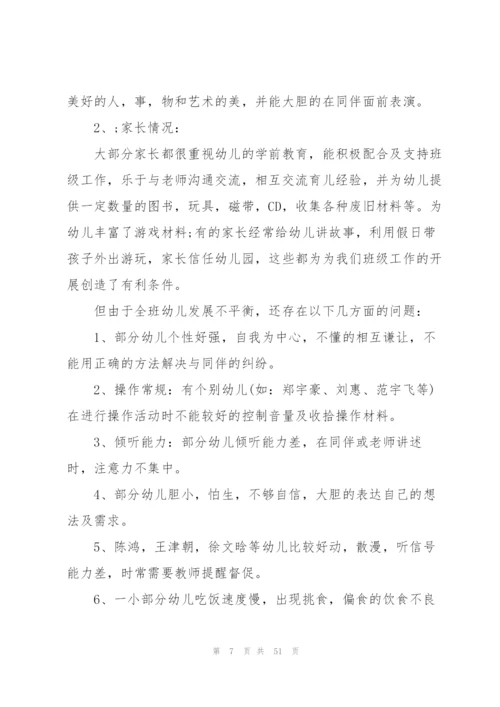 美好的人，事，物和艺术的美，并能大胆的在同伴面前表演。

2、:家长情况：

大部分家长都很重视幼儿的学前教育，能积极配合及支持班级工作，乐于与老师沟通交流，相互交流育儿经验，并为幼儿提供一定数量的图书，玩具，磁带，CD，收集各种废旧材料等。为幼儿丰富了游戏材料;有的家长经常给幼儿讲故事，利用假日带孩子外出游玩，家长信任幼儿园，这些都为为我们班级工作的开展创造了有利条件。

但由于全班幼儿发展不平衡，还存在以下几方面的问题：

1、部分幼儿个性好强，自我为中心，不懂的相互谦让，不能用正确的方法解决与同伴的纠纷。

2、操作常规：有个别幼儿(如：郑宇豪、刘惠、范宇飞等)在进行操作活动时不能较好的控制音量及收拾操作材料。

3、倾听能力：部分幼儿倾听能力差，在同伴或老师讲述时，注意力不集中。

4、部分幼儿胆小，怕生，不够自信，大胆的表达自己的想法及需求。

5、陈鸿，王津朝，徐文晗等幼儿比较好动，散漫，听信号能力差，时常需要教师提醒督促。

6、一小部分幼儿吃饭速度慢，出现挑食，偏食的饮食不良

第 7 页 共 51 页